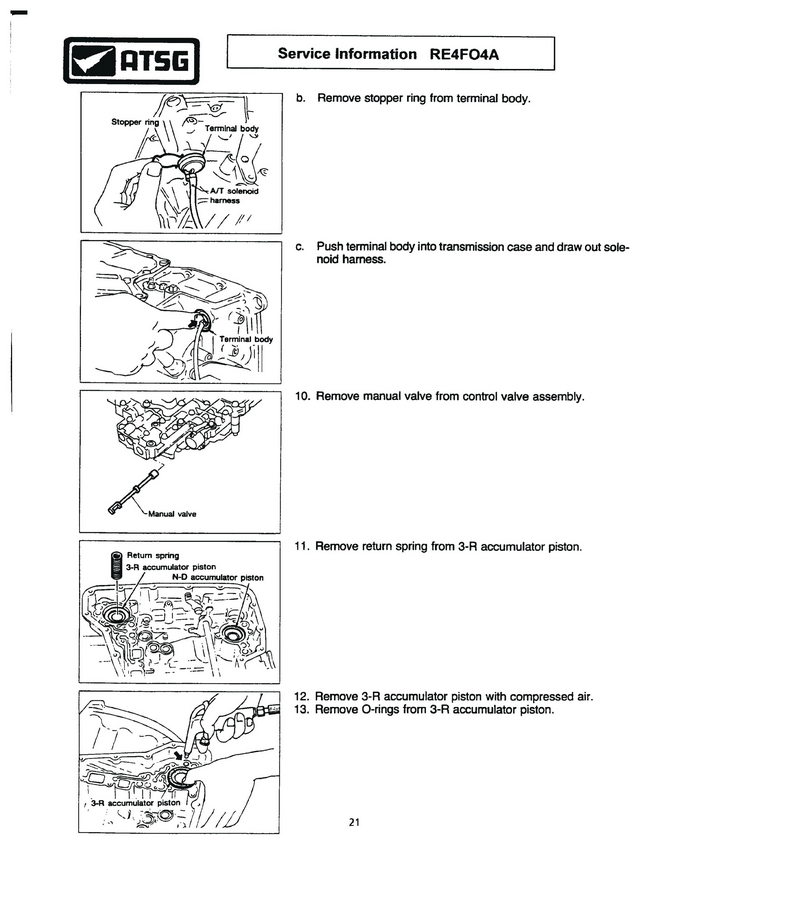 ATSG

Service Information RE4FO4A

Stopper ring
Terminal body
A/T solenoid harness

b. Remove stopper ring from terminal body.

Terminal body

c. Push terminal body into transmission case and draw out solenoid harness.

Manual valve

10. Remove manual valve from control valve assembly.

Return spring
3-R accumulator piston
N-D accumulator piston

11. Remove return spring from 3-R accumulator piston.

3-R accumulator piston

12. Remove 3-R accumulator piston with compressed air.
13. Remove O-rings from 3-R accumulator piston.

21